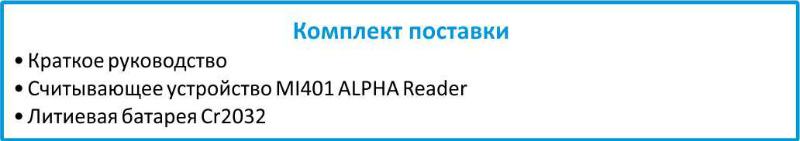 Комплект поставки

• Краткое руководство
• Считывающее устройство MI401 ALPHA Reader
• Литиевая батарея Cr2032